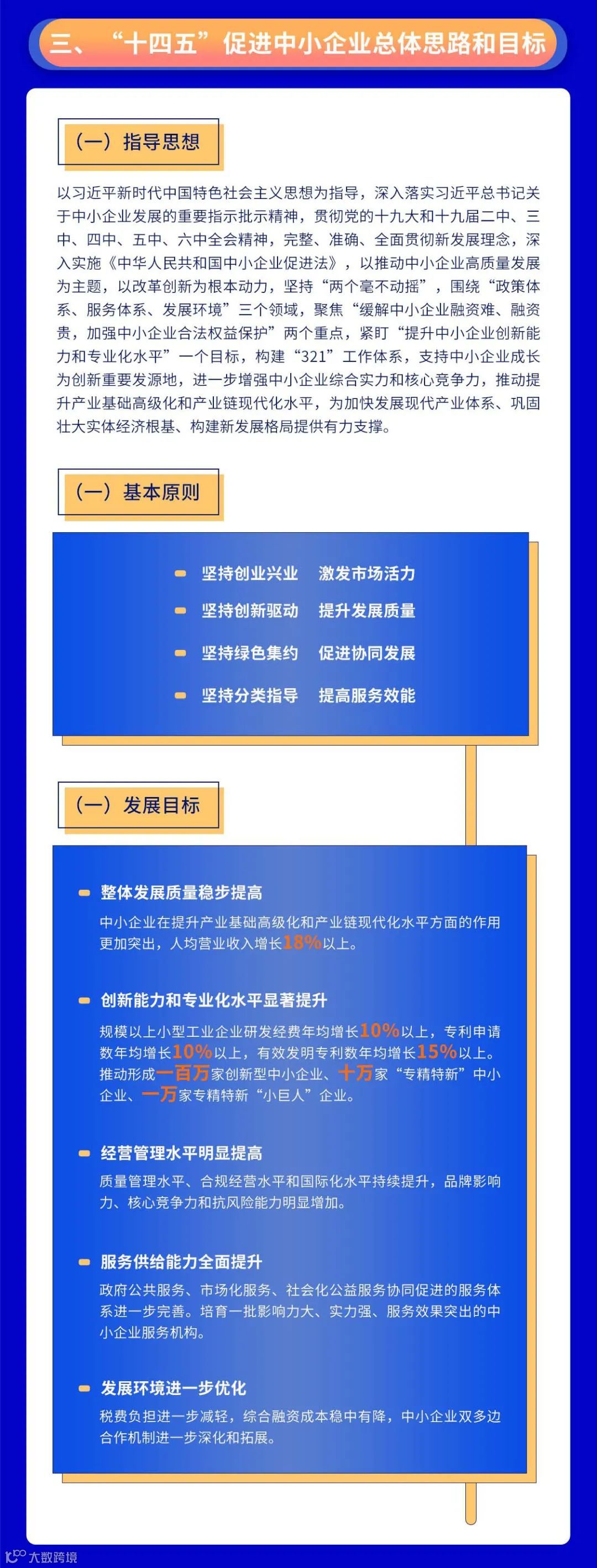 三、“十四五”促进中小企业总体思路和目标

（一）指导思想

以习近平新时代中国特色社会主义思想为指导，深入落实习近平总书记关于中小企业发展的重要指示批示精神，贯彻党的十九大和十九届二中、三中、四中、五中、六中全会精神，完整、准确、全面贯彻新发展理念，深入实施《中华人民共和国中小企业促进法》，以推动中小企业高质量发展为主题，以改革创新为根本动力，坚持“两个毫不动摇”，围绕“政策体系、服务体系、发展环境”三个领域，聚焦“缓解中小企业融资难、融资贵，加强中小企业合法权益保护”两个重点，紧盯“提升中小企业创新能力和专业化水平”一个目标，构建“321”工作体系，支持中小企业成长为创新重要发源地，进一步增强中小企业综合实力和核心竞争力，推动提升产业基础高级化和产业链现代化水平，为加快发展现代产业体系、巩固壮大实体经济根基、构建新发展格局提供有力支撑。

（一）基本原则

坚持创业兴业 激发市场活力
坚持创新驱动 提升发展质量
坚持绿色集约 促进协同发展
坚持分类指导 提高服务效能

（一）发展目标

整体发展质量稳步提高
中小企业在提升产业基础高级化和产业链现代化水平方面的作用更加突出，人均营业收入增长18%以上。

创新能力和专业化水平显著提升
规模以上小型工业企业研发经费年均增长10%以上，专利申请数年均增长10%以上，有效发明专利数年均增长15%以上。推动形成一百万家创新型中小企业、十万家“专精特新”中小企业、一万家专精特新“小巨人”企业。

经营管理水平明显提高
质量管理水平、合规经营水平和国际化水平持续提升，品牌影响力、核心竞争力和抗风险能力明显增加。

服务供给能力全面提升
政府公共服务、市场化服务、社会化公益服务协同促进的服务体系进一步完善。培育一批影响力大、实力强、服务效果突出的中小企业服务机构。

发展环境进一步优化
税费负担进一步减轻，综合融资成本稳中有降，中小企业双多边合作机制进一步深化和拓展。

大数跨境